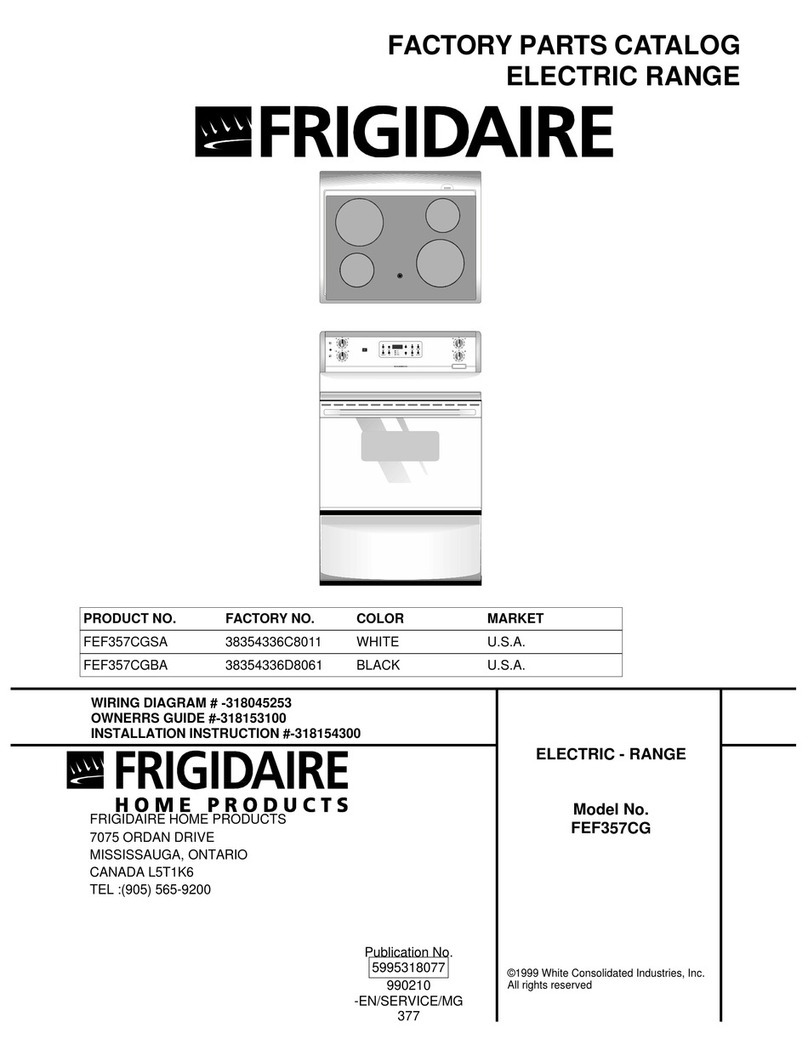 FACTORY PARTS CATALOG
ELECTRIC RANGE

FRIGIDAIRE

| PRODUCT NO. | FACTORY NO. | COLOR | MARKET |
|---|---|---|---|
| FEF357CGSA | 38354336C8011 | WHITE | U.S.A. |
| FEF357CGBA | 38354336D8061 | BLACK | U.S.A. |

WIRING DIAGRAM # -318045253
OWNERRS GUIDE #-318153100
INSTALLATION INSTRUCTION #-318154300

FRIGIDAIRE
HOME PRODUCTS

FRIGIDAIRE HOME PRODUCTS
7075 ORDAN DRIVE
MISSISSAUGA, ONTARIO
CANADA L5T1K6
TEL :(905) 565-9200

ELECTRIC - RANGE

Model No.
FEF357CG

Publication No.
5995318077
990210
-EN/SERVICE/MG
377

©1999 White Consolidated Industries, Inc.
All rights reserved